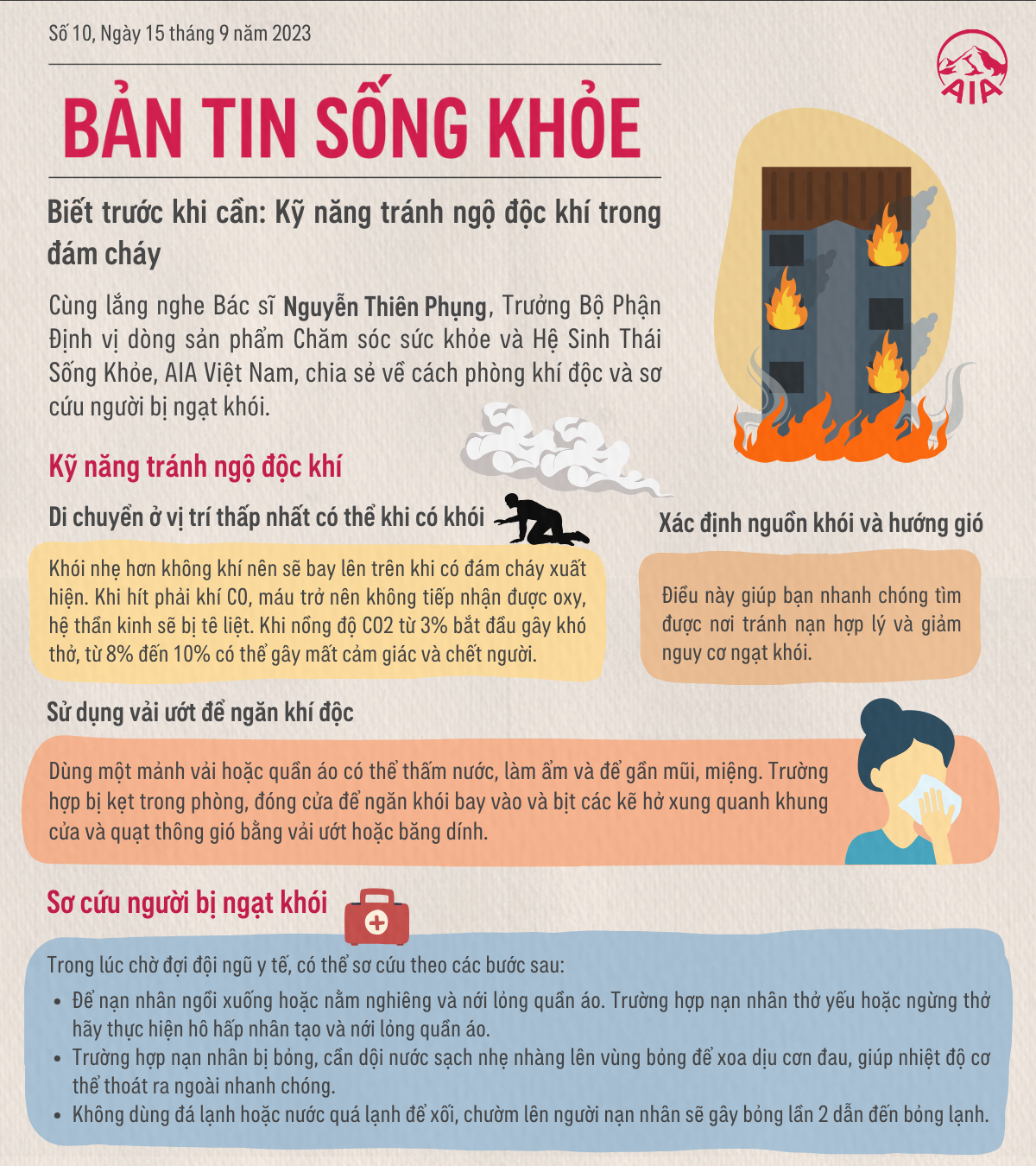 Số 10, Ngày 15 tháng 9 năm 2023

AIA

BẢN TIN SỐNG KHỎE

Biết trước khi cần: Kỹ năng tránh ngộ độc khí trong đám cháy

Cùng lắng nghe Bác sĩ Nguyễn Thiên Phụng, Trưởng Bộ Phận Định vị dòng sản phẩm Chăm sóc sức khỏe và Hệ Sinh Thái Sống Khỏe, AIA Việt Nam, chia sẻ về cách phòng khí độc và sơ cứu người bị ngạt khói.

Kỹ năng tránh ngộ độc khí

Di chuyển ở vị trí thấp nhất có thể khi có khói

Khói nhẹ hơn không khí nên sẽ bay lên trên khi có đám cháy xuất hiện. Khi hít phải khí CO, máu trở nên không tiếp nhận được oxy, hệ thần kinh sẽ bị tê liệt. Khi nồng độ CO2 từ 3% bắt đầu gây khó thở, từ 8% đến 10% có thể gây mất cảm giác và chết người.

Xác định nguồn khói và hướng gió

Điều này giúp bạn nhanh chóng tìm được nơi tránh nạn hợp lý và giảm nguy cơ ngạt khói.

Sử dụng vải ướt để ngăn khí độc

Dùng một mảnh vải hoặc quần áo có thể thấm nước, làm ẩm và để gần mũi, miệng. Trường hợp bị kẹt trong phòng, đóng cửa để ngăn khói bay vào và bịt các kẽ hở xung quanh khung cửa và quạt thông gió bằng vải ướt hoặc băng dính.

Sơ cứu người bị ngạt khói

Trong lúc chờ đợi đội ngũ y tế, có thể sơ cứu theo các bước sau:
• Để nạn nhân ngồi xuống hoặc nằm nghiêng và nới lỏng quần áo. Trường hợp nạn nhân thở yếu hoặc ngừng thở hãy thực hiện hô hấp nhân tạo và nới lỏng quần áo.
• Trường hợp nạn nhân bị bỏng, cần dội nước sạch nhẹ nhàng lên vùng bỏng để xoa dịu cơn đau, giúp nhiệt độ cơ thể thoát ra ngoài nhanh chóng.
• Không dùng đá lạnh hoặc nước quá lạnh để xối, chườm lên người nạn nhân sẽ gây bỏng lần 2 dẫn đến bỏng lạnh.